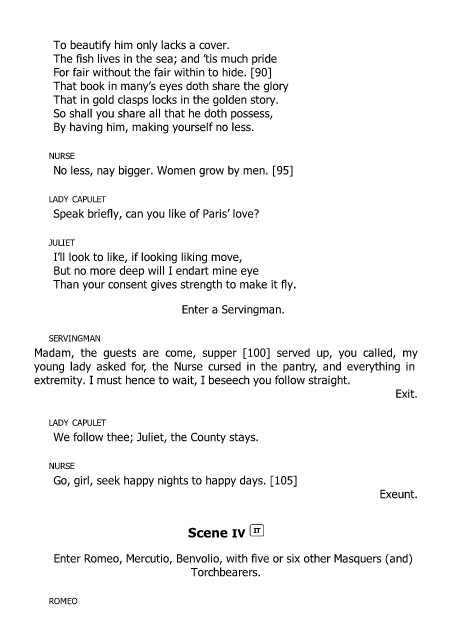 To beautify him only lacks a cover.
The fish lives in the sea; and 'tis much pride
For fair without the fair within to hide. [90]
That book in many's eyes doth share the glory
That in gold clasps locks in the golden story.
So shall you share all that he doth possess,
By having him, making yourself no less.

NURSE
No less, nay bigger. Women grow by men. [95]

LADY CAPULET
Speak briefly, can you like of Paris' love?

JULIET
I'll look to like, if looking liking move,
But no more deep will I endart mine eye
Than your consent gives strength to make it fly.

Enter a Servingman.

SERVINGMAN
Madam, the guests are come, supper [100] served up, you called, my young lady asked for, the Nurse cursed in the pantry, and everything in extremity. I must hence to wait, I beseech you follow straight.

Exit.

LADY CAPULET
We follow thee; Juliet, the County stays.

NURSE
Go, girl, seek happy nights to happy days. [105]

Exeunt.

Scene IV IT

Enter Romeo, Mercutio, Benvolio, with five or six other Masquers (and) Torchbearers.

ROMEO